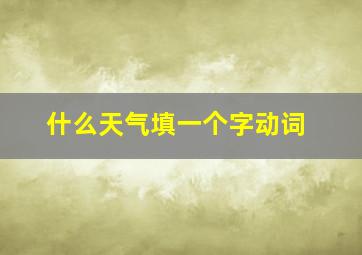 什么天气填一个字动词